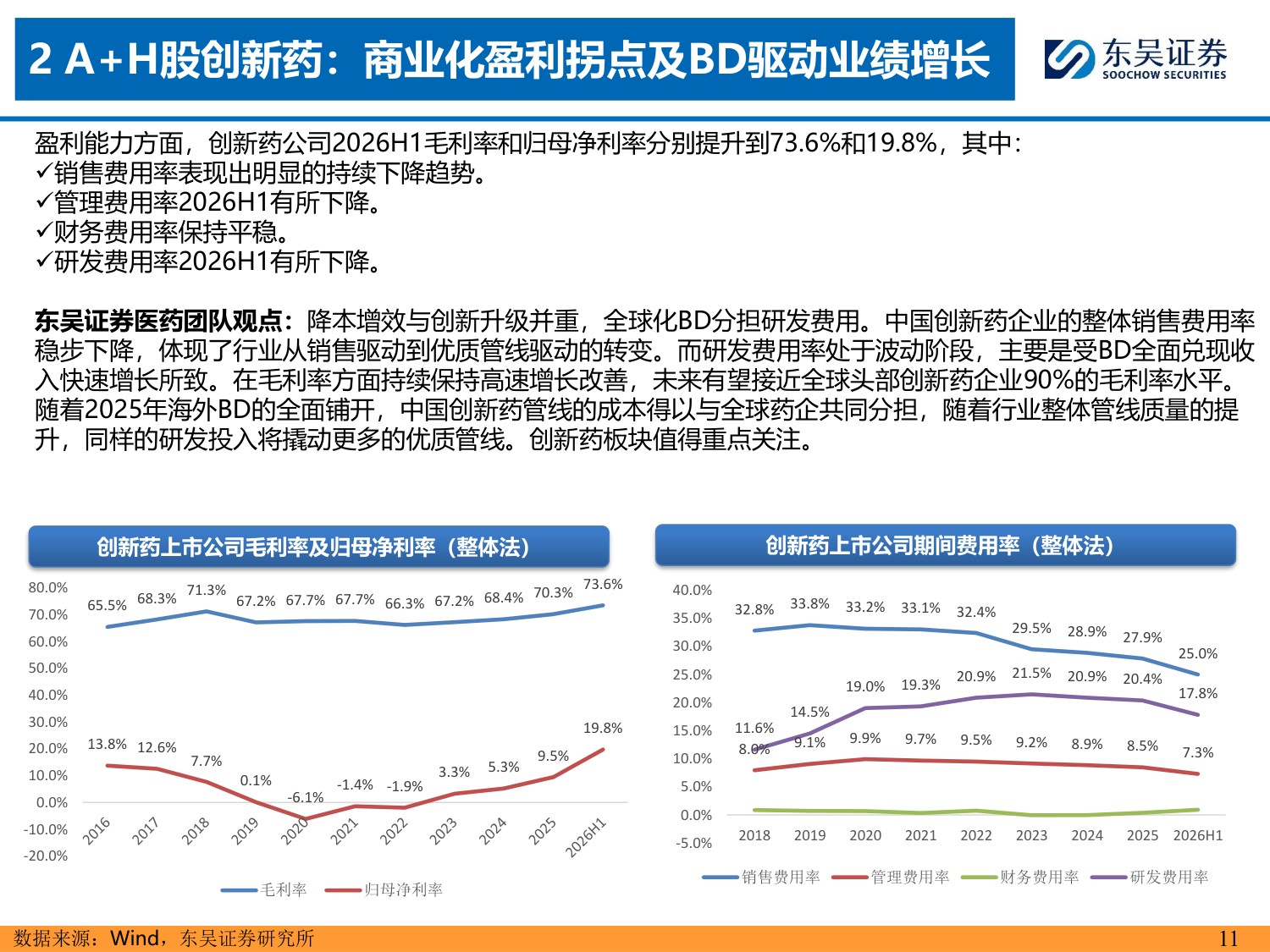 2 A+H股创新药：商业化盈利拐点及BD驱动业绩增长

东吴证券
SOOCHOW SECURITIES

盈利能力方面，创新药公司2026H1毛利率和归母净利率分别提升到73.6%和19.8%，其中：
✓销售费用率表现出明显的持续下降趋势。
✓管理费用率2026H1有所下降。
✓财务费用率保持平稳。
✓研发费用率2026H1有所下降。

东吴证券医药团队观点：降本增效与创新升级并重，全球化BD分担研发费用。中国创新药企业的整体销售费用率稳步下降，体现了行业从销售驱动到优质管线驱动的转变。而研发费用率处于波动阶段，主要是受BD全面兑现收入快速增长所致。在毛利率方面持续保持高速增长改善，未来有望接近全球头部创新药企业90%的毛利率水平。随着2025年海外BD的全面铺开，中国创新药管线的成本得以与全球药企共同分担，随着行业整体管线质量的提升，同样的研发投入将撬动更多的优质管线。创新药板块值得重点关注。

创新药上市公司毛利率及归母净利率（整体法）

80.0%
70.0%
60.0%
50.0%
40.0%
30.0%
20.0%
10.0%
0.0%
-10.0%
-20.0%

65.5% 68.3% 71.3% 67.2% 67.7% 67.7% 66.3% 67.2% 68.4% 70.3% 73.6%
13.8% 12.6% 7.7% 0.1% -6.1% -1.4% -1.9% 3.3% 5.3% 9.5% 19.8%

2016 2017 2018 2019 2020 2021 2022 2023 2024 2025 2026H1

毛利率 归母净利率

创新药上市公司期间费用率（整体法）

40.0%
35.0%
30.0%
25.0%
20.0%
15.0%
10.0%
5.0%
0.0%
-5.0%

32.8% 33.8% 33.2% 33.1% 32.4% 29.5% 28.9% 27.9% 25.0%
11.6% 14.5% 19.0% 19.3% 20.9% 21.5% 20.9% 20.4% 17.8%
8.0% 9.1% 9.9% 9.7% 9.5% 9.2% 8.9% 8.5% 7.3%

2018 2019 2020 2021 2022 2023 2024 2025 2026H1

销售费用率 管理费用率 财务费用率 研发费用率

数据来源：Wind，东吴证券研究所
11